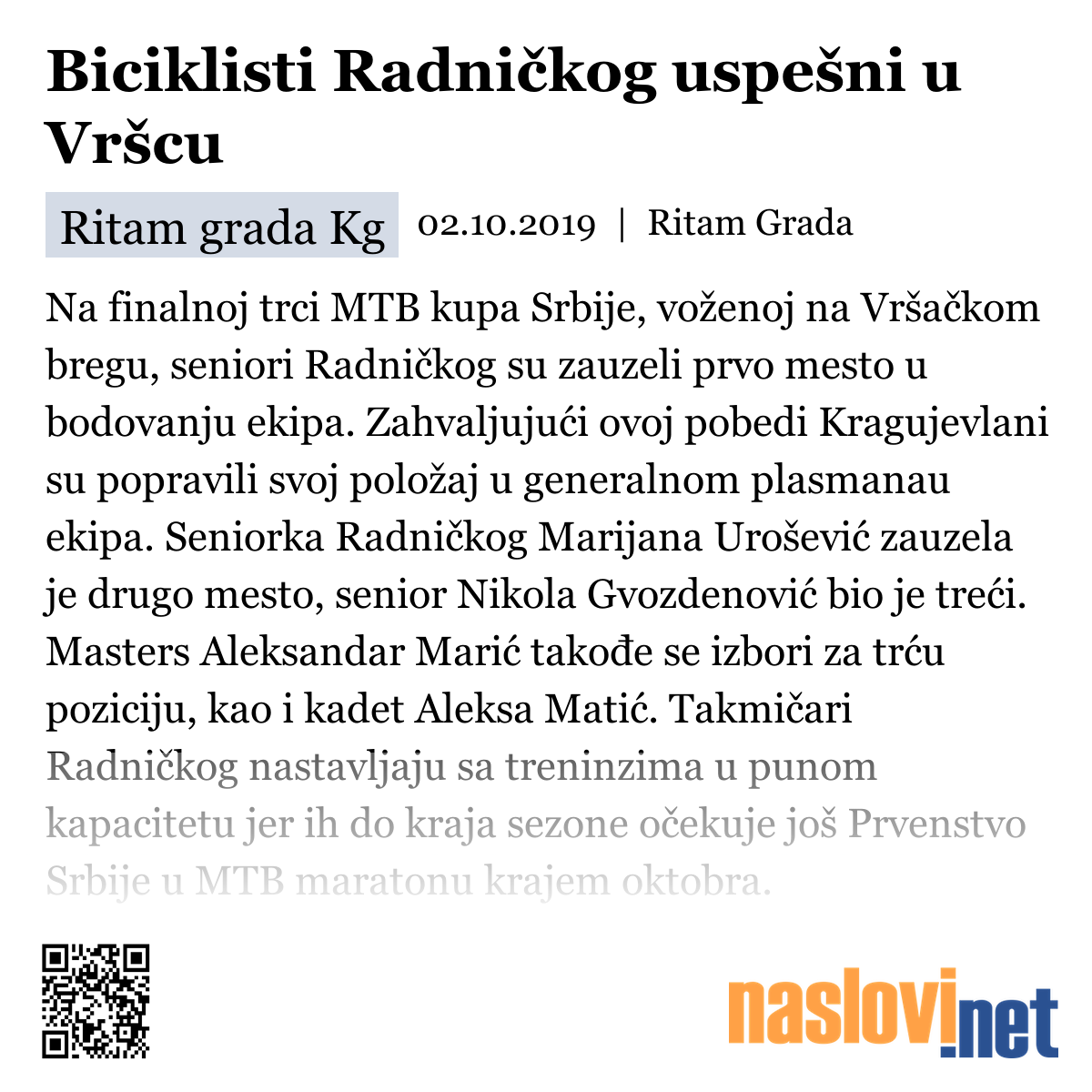 Biciklisti Radničkog uspešni u Vršcu

Ritam grada Kg 02.10.2019 | Ritam Grada

Na finalnoj trci MTB kupa Srbije, voženoj na Vršačkom bregu, seniori Radničkog su zauzeli prvo mesto u bodovanju ekipa. Zahvaljujući ovoj pobedi Kragujevlani su popravili svoj položaj u generalnom plasmanau ekipa. Seniorka Radničkog Marijana Urošević zauzela je drugo mesto, senior Nikola Gvozdenović bio je treći. Masters Aleksandar Marić takođe se izbori za trću poziciju, kao i kadet Aleksa Matić. Takmičari Radničkog nastavljaju sa treninzima u punom kapacitetu jer ih do kraja sezone očekuje još Prvenstvo Srbije u MTB maratonu krajem oktobra.

naslovi.net